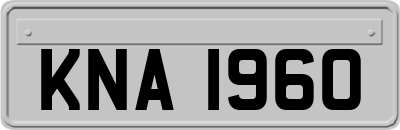 KNA 1960